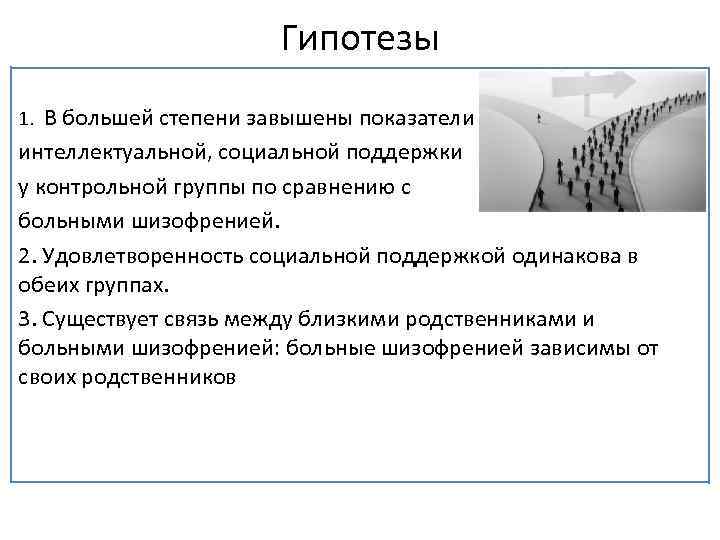 Гипотезы

1. В большей степени завышены показатели интеллектуальной, социальной поддержки у контрольной группы по сравнению с больными шизофренией.

2. Удовлетворенность социальной поддержкой одинакова в обеих группах.

3. Существует связь между близкими родственниками и больными шизофренией: больные шизофренией зависимы от своих родственников